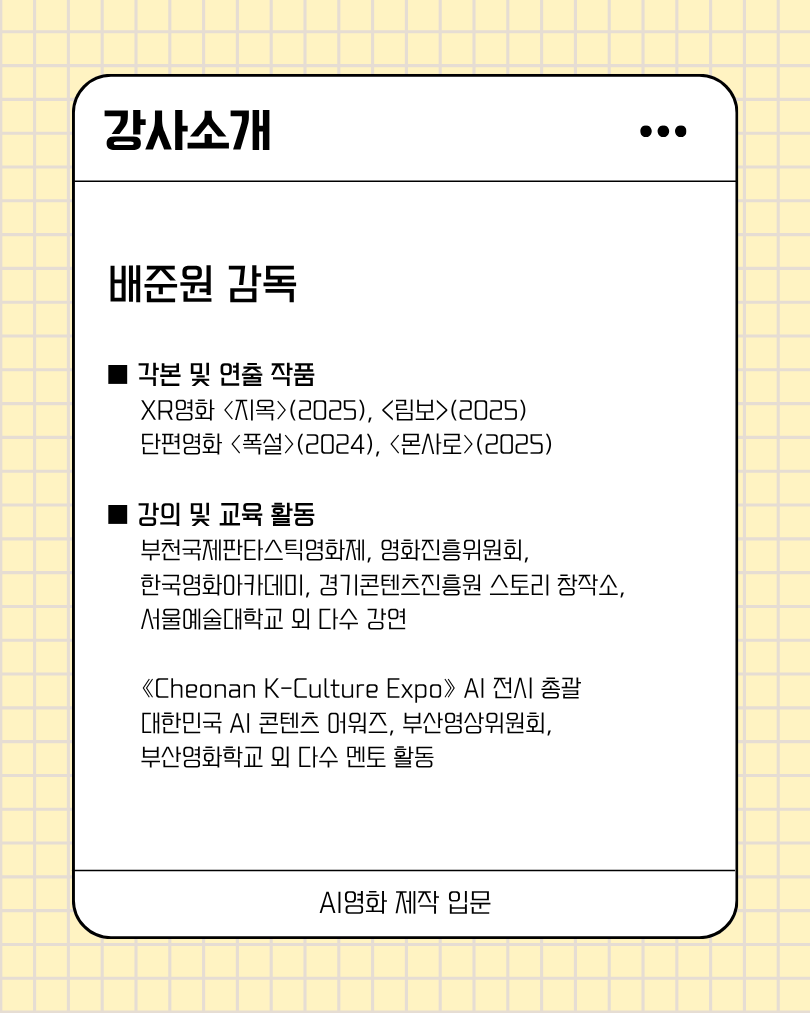 강사소개

배준원 감독

■ 각본 및 연출 작품
XR영화 <지옥>(2025), <림보>(2025)
단편영화 <폭설>(2024), <몬사로>(2025)

■ 강의 및 교육 활동
부천국제판타스틱영화제, 영화진흥위원회,
한국영화아카데미, 경기콘텐츠진흥원 스토리 창작소,
서울예술대학교 외 다수 강연

《Cheonan K-Culture Expo》 AI 전시 총괄
대한민국 AI 콘텐츠 어워즈, 부산영상위원회,
부산영화학교 외 다수 멘토 활동

AI영화 제작 입문